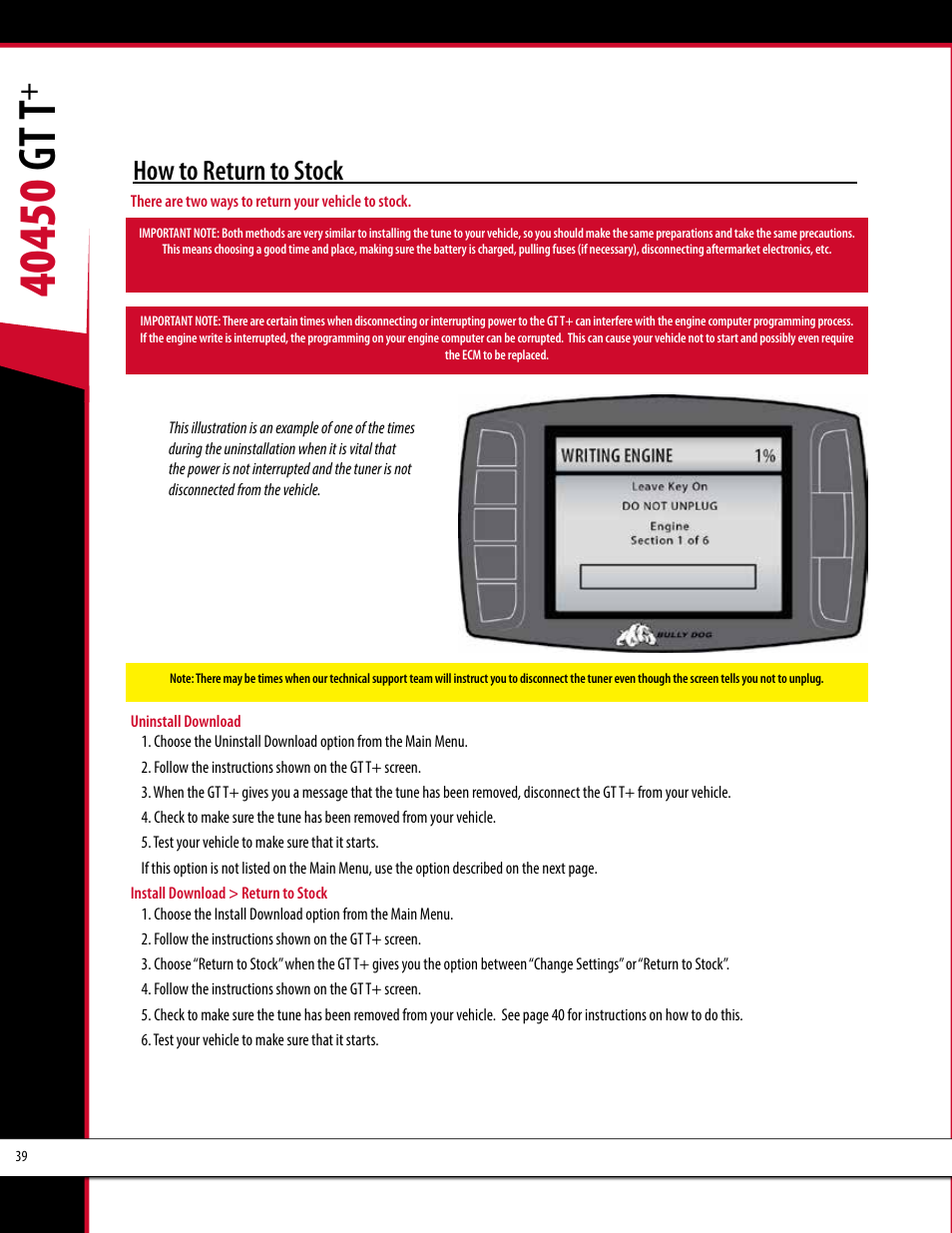 40450 GT T+

How to Return to Stock

There are two ways to return your vehicle to stock.

IMPORTANT NOTE: Both methods are very similar to installing the tune to your vehicle, so you should make the same preparations and take the same precautions. This means choosing a good time and place, making sure the battery is charged, pulling fuses (if necessary), disconnecting aftermarket electronics, etc.

IMPORTANT NOTE: There are certain times when disconnecting or interrupting power to the GT T+ can interfere with the engine computer programming process. If the engine write is interrupted, the programming on your engine computer can be corrupted. This can cause your vehicle not to start and possibly even require the ECM to be replaced.

This illustration is an example of one of the times during the uninstallation when it is vital that the power is not interrupted and the tuner is not disconnected from the vehicle.

WRITING ENGINE 1%
Leave Key On
DO NOT UNPLUG
Engine
Section 1 of 6

BULLY DOG

Note: There may be times when our technical support team will instruct you to disconnect the tuner even though the screen tells you not to unplug.

Uninstall Download
1. Choose the Uninstall Download option from the Main Menu.
2. Follow the instructions shown on the GT T+ screen.
3. When the GT T+ gives you a message that the tune has been removed, disconnect the GT T+ from your vehicle.
4. Check to make sure the tune has been removed from your vehicle.
5. Test your vehicle to make sure that it starts.
If this option is not listed on the Main Menu, use the option described on the next page.

Install Download > Return to Stock
1. Choose the Install Download option from the Main Menu.
2. Follow the instructions shown on the GT T+ screen.
3. Choose "Return to Stock" when the GT T+ gives you the option between "Change Settings" or "Return to Stock".
4. Follow the instructions shown on the GT T+ screen.
5. Check to make sure the tune has been removed from your vehicle. See page 40 for instructions on how to do this.
6. Test your vehicle to make sure that it starts.

39